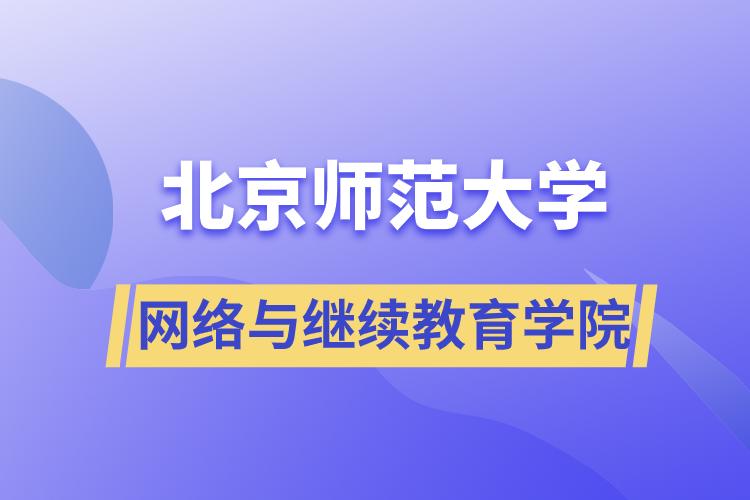 北京师范大学

网络与继续教育学院